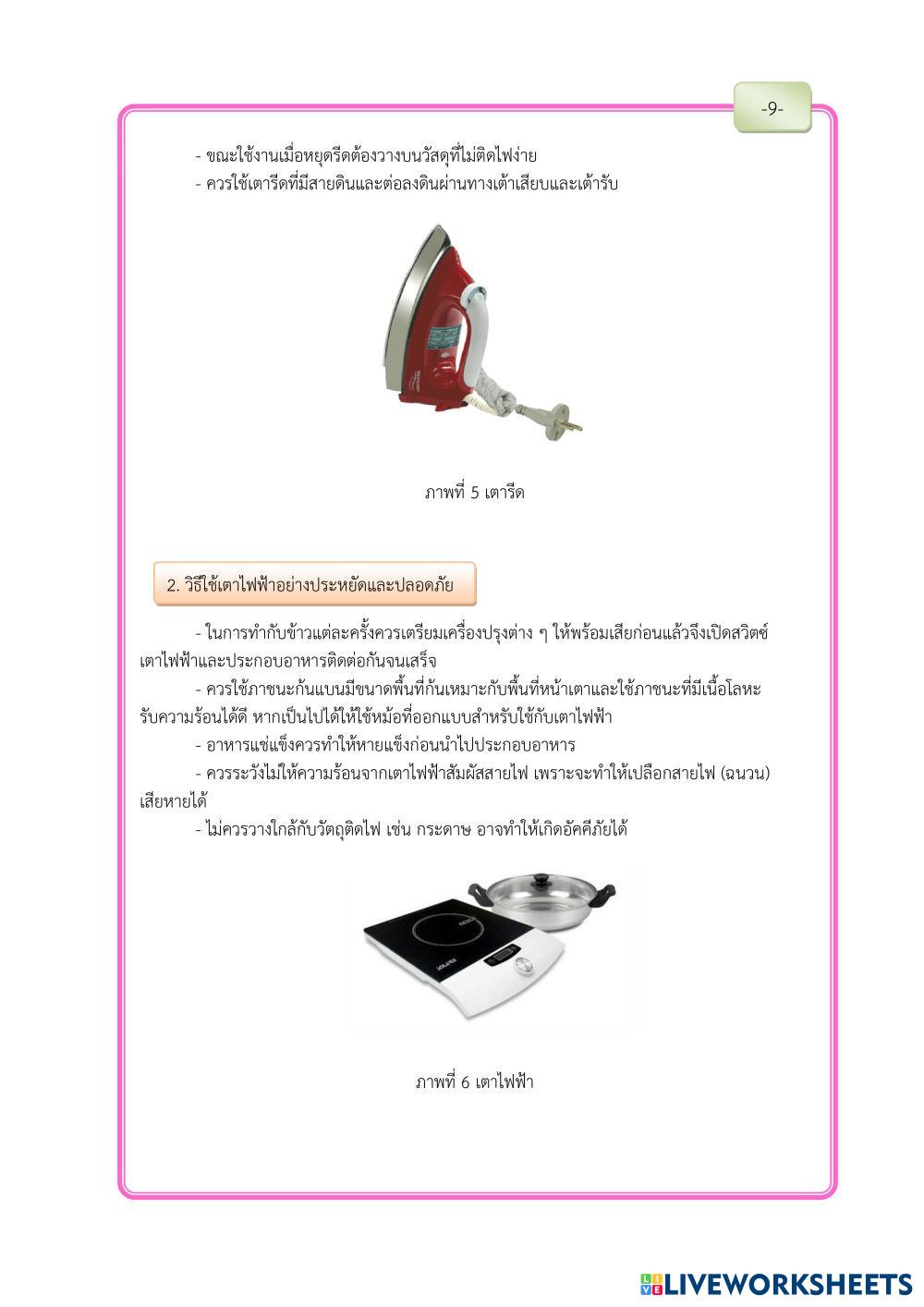 -9-

- ขณะใช้งานเมื่อหยุดรีดต้องวางบนวัสดุที่ไม่ติดไฟง่าย
- ควรใช้เตารีดที่มีสายดินและต่อลงดินผ่านทางเต้าเสียบและเต้ารับ

ภาพที่ 5 เตารีด

2. วิธีใช้เตาไฟฟ้าอย่างประหยัดและปลอดภัย

- ในการทำกับข้าวแต่ละครั้งควรเตรียมเครื่องปรุงต่าง ๆ ให้พร้อมเสียก่อนแล้วจึงเปิดสวิตซ์เตาไฟฟ้าและประกอบอาหารติดต่อกันจนเสร็จ
- ควรใช้ภาชนะก้นแบนมีขนาดพื้นที่ก้นเหมาะกับพื้นที่หน้าเตาและใช้ภาชนะที่มีเนื้อโลหะรับความร้อนได้ดี หากเป็นไปได้ให้ใช้หม้อที่ออกแบบสำหรับใช้กับเตาไฟฟ้า
- อาหารแช่แข็งควรทำให้หายแข็งก่อนนำไปประกอบอาหาร
- ควรระวังไม่ให้ความร้อนจากเตาไฟฟ้าสัมผัสสายไฟ เพราะจะทำให้เปลือกสายไฟ (ฉนวน) เสียหายได้
- ไม่ควรวางใกล้กับวัตถุติดไฟ เช่น กระดาษ อาจทำให้เกิดอัคคีภัยได้

ภาพที่ 6 เตาไฟฟ้า

LIVEWORKSHEETS